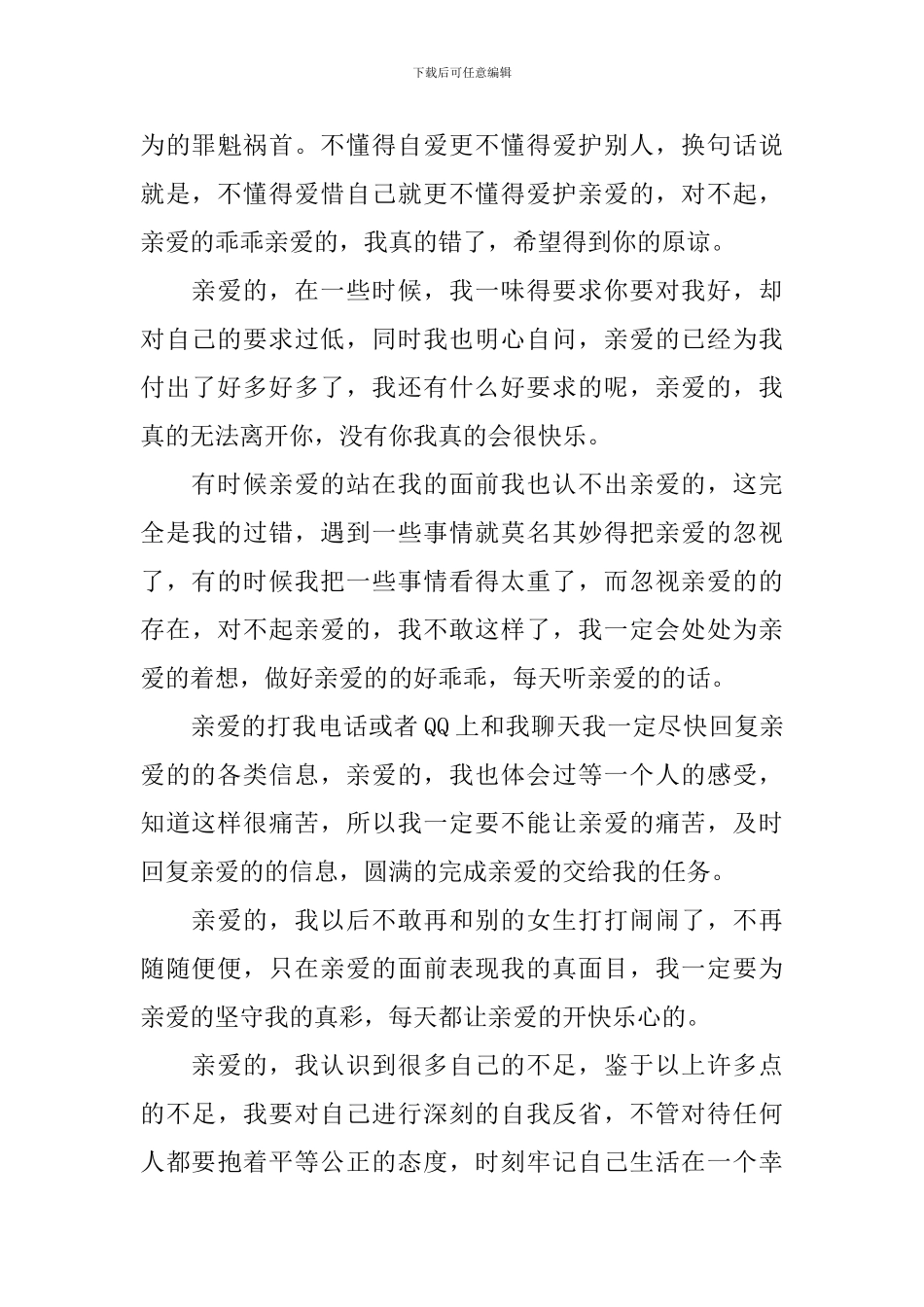 下载后可任意编辑

为的罪魁祸首。不懂得自爱更不懂得爱护别人，换句话说就是，不懂得爱惜自己就更不懂得爱护亲爱的，对不起，亲爱的乖乖亲爱的，我真的错了，希望得到你的原谅。

亲爱的，在一些时候，我一味得要求你要对我好，却对自己的要求过低，同时我也明心自问，亲爱的已经为我付出了好多好多了，我还有什么好要求的呢，亲爱的，我真的无法离开你，没有你我真的会很快乐。

有时候亲爱的站在我的面前我也认不出亲爱的，这完全是我的过错，遇到一些事情就莫名其妙得把亲爱的忽视了，有的时候我把一些事情看得太重了，而忽视亲爱的的存在，对不起亲爱的，我不敢这样了，我一定会处处为亲爱的着想，做好亲爱的的好乖乖，每天听亲爱的的话。

亲爱的打我电话或者QQ上和我聊天我一定尽快回复亲爱的的各类信息，亲爱的，我也体会过等一个人的感受，知道这样很痛苦，所以我一定要不能让亲爱的痛苦，及时回复亲爱的的信息，圆满的完成亲爱的交给我的任务。

亲爱的，我以后不敢再和别的女生打打闹闹了，不再随随便便，只在亲爱的面前表现我的真面目，我一定要为亲爱的坚守我的真彩，每天都让亲爱的开快乐心的。

亲爱的，我认识到很多自己的不足，鉴于以上许多点的不足，我要对自己进行深刻的自我反省，不管对待任何人都要抱着平等公正的态度，时刻牢记自己生活在一个幸